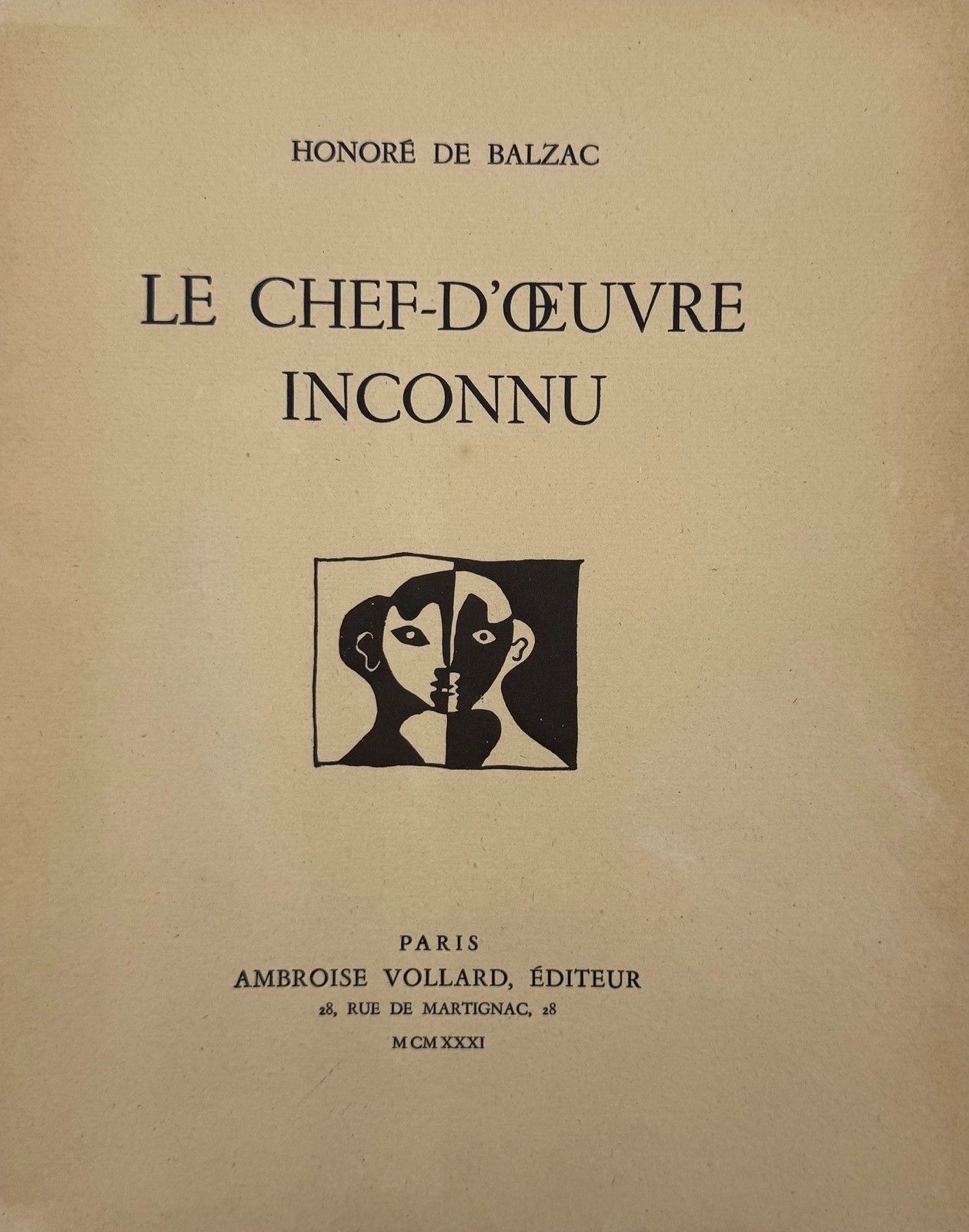 HONORÉ DE BALZAC

LE CHEF-D'ŒUVRE INCONNU

PARIS
AMBROISE VOLLARD, ÉDITEUR
28, RUE DE MARTIGNAC, 28
MCMXXXI